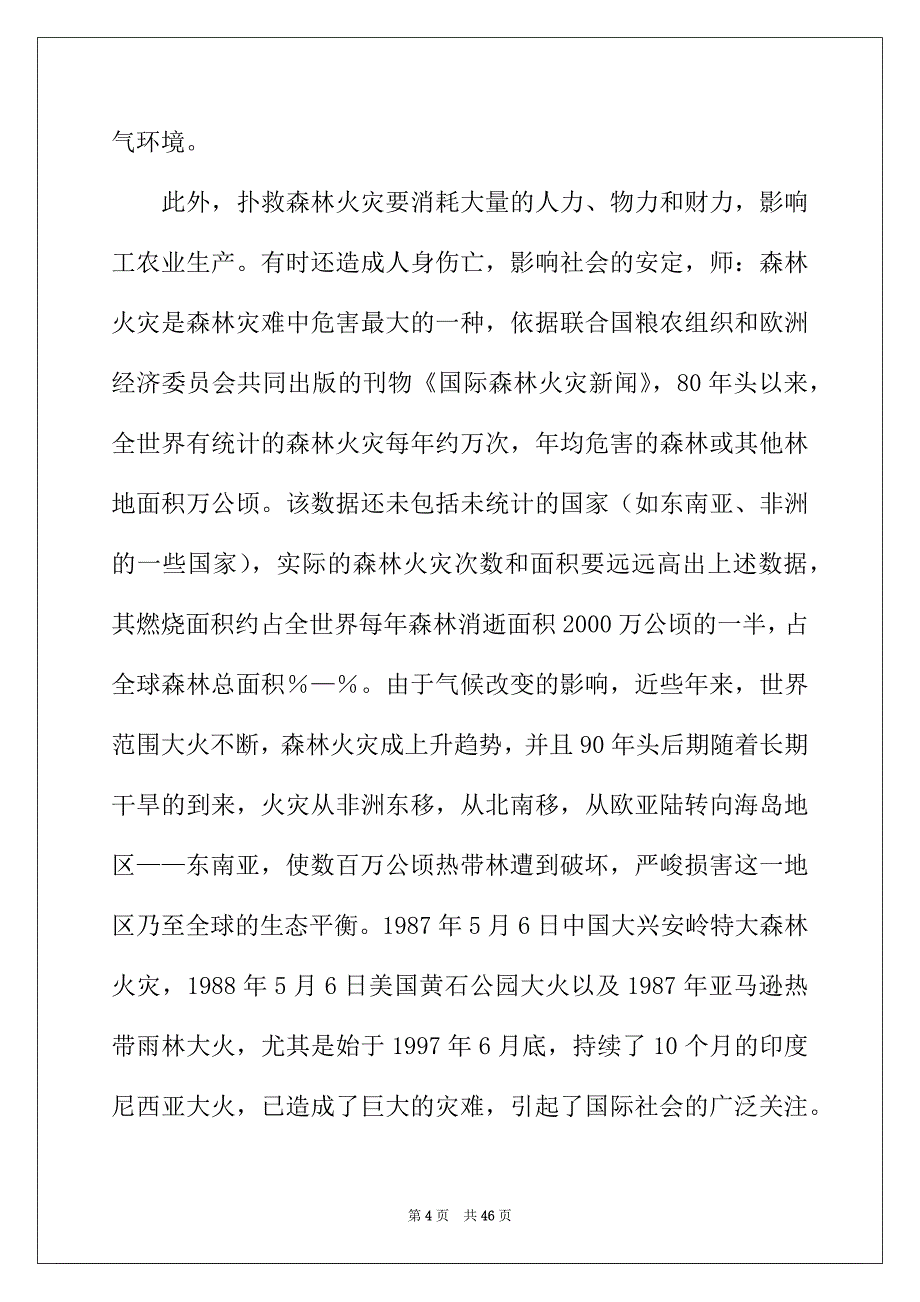 气环境。

此外，扑救森林火灾要消耗大量的人力、物力和财力，影响工农业生产。有时还造成人身伤亡，影响社会的安定，师：森林火灾是森林灾难中危害最大的一种，依据联合国粮农组织和欧洲经济委员会共同出版的刊物《国际森林火灾新闻》，80年头以来，全世界有统计的森林火灾每年约万次，年均危害的森林或其他林地面积万公顷。该数据还未包括未统计的国家（如东南亚、非洲的一些国家），实际的森林火灾次数和面积要远远高出上述数据，其燃烧面积约占全世界每年森林消逝面积2000万公顷的一半，占全球森林总面积%—%。由于气候改变的影响，近些年来，世界范围大火不断，森林火灾成上升趋势，并且90年头后期随着长期干旱的到来，火灾从非洲东移，从北南移，从欧亚陆转向海岛地区——东南亚，使数百万公顷热带林遭到破坏，严峻损害这一地区乃至全球的生态平衡。1987年5月6日中国大兴安岭特大森林火灾，1988年5月6日美国黄石公园大火以及1987年亚马逊热带雨林大火，尤其是始于1997年6月底，持续了10个月的印度尼西亚大火，已造成了巨大的灾难，引起了国际社会的广泛关注。

第4页 共46页